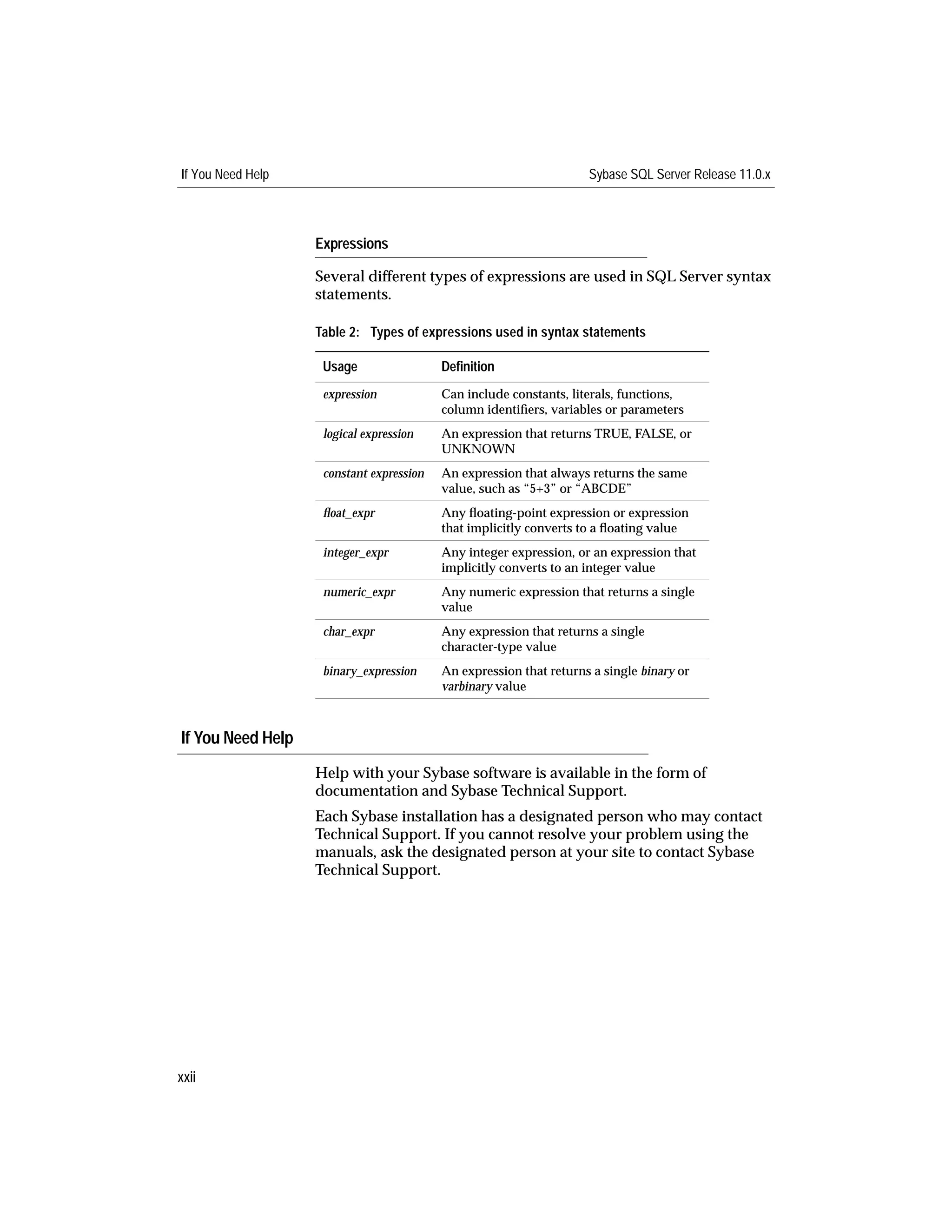 If You Need Help

Sybase SQL Server Release 11.0.x

Expressions

Several different types of expressions are used in SQL Server syntax statements.

Table 2: Types of expressions used in syntax statements

| Usage | Definition |
|---|---|
| expression | Can include constants, literals, functions, column identifiers, variables or parameters |
| logical expression | An expression that returns TRUE, FALSE, or UNKNOWN |
| constant expression | An expression that always returns the same value, such as “5+3” or “ABCDE” |
| float_expr | Any floating-point expression or expression that implicitly converts to a floating value |
| integer_expr | Any integer expression, or an expression that implicitly converts to an integer value |
| numeric_expr | Any numeric expression that returns a single value |
| char_expr | Any expression that returns a single character-type value |
| binary_expression | An expression that returns a single binary or varbinary value |

If You Need Help

Help with your Sybase software is available in the form of documentation and Sybase Technical Support.

Each Sybase installation has a designated person who may contact Technical Support. If you cannot resolve your problem using the manuals, ask the designated person at your site to contact Sybase Technical Support.

xxii